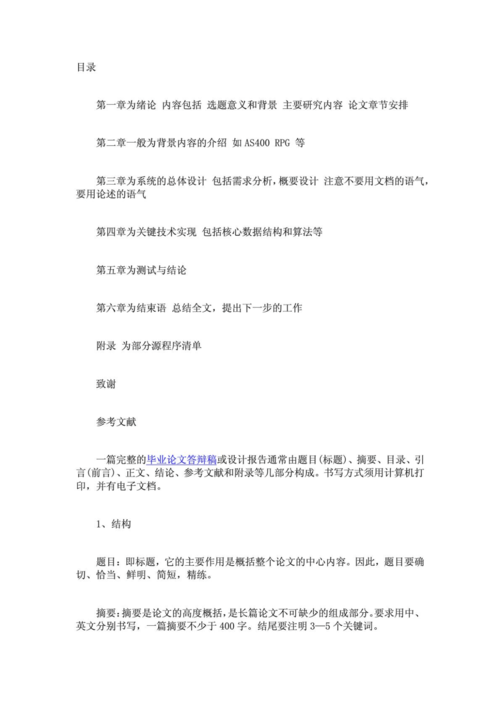 目录

第一章为绪论 内容包括 选题意义和背景 主要研究内容 论文章节安排

第二章一般为背景内容的介绍 如 AS400 RPG 等

第三章为系统的总体设计 包括需求分析，概要设计 注意不要用文档的语气，要用论述的语气

第四章为关键技术实现 包括核心数据结构和算法等

第五章为测试与结论

第六章为结束语 总结全文，提出下一步的工作

附录 为部分源程序清单

致谢

参考文献

一篇完整的毕业论文答辩稿或设计报告通常由题目(标题)、摘要、目录、引言(前言)、正文、结论、参考文献和附录等几部分构成。书写方式须用计算机打印，并有电子文档。

1、结构

题目：即标题，它的主要作用是概括整个论文的中心内容。因此，题目要确切、恰当、鲜明、简短，精练。

摘要：摘要是论文的高度概括，是长篇论文不可缺少的组成部分。要求用中、英文分别书写，一篇摘要不少于 400 字。结尾要注明 3—5 个关键词。